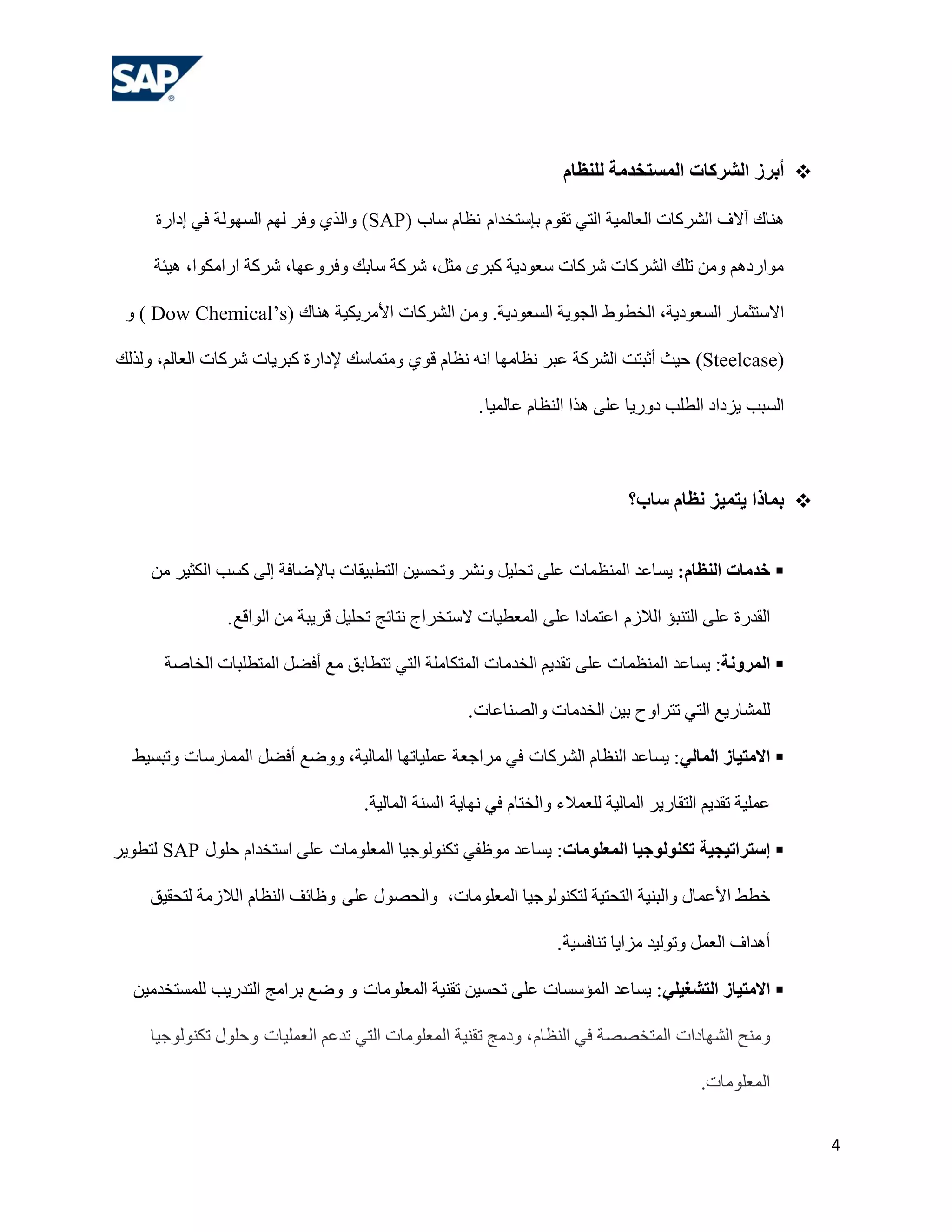 SAP®

❖ أبرز الشركات المستخدمة للنظام

هناك آلاف الشركات العالمية التي تقوم بإستخدام نظام ساب (SAP) والذي وفر لهم السهولة في إدارة مواردهم ومن تلك الشركات شركات سعودية كبرى مثل، شركة سابك وفروعها، شركة ارامكوا، هيئة الاستثمار السعودية، الخطوط الجوية السعودية. ومن الشركات الأمريكية هناك (Dow Chemical's ) و (Steelcase) حيث أثبتت الشركة عبر نظامها انه نظام قوي ومتماسك لإدارة كبريات شركات العالم، ولذلك السبب يزداد الطلب دوريا على هذا النظام عالميا.

❖ بماذا يتميز نظام ساب؟

▪ خدمات النظام: يساعد المنظمات على تحليل ونشر وتحسين التطبيقات بالإضافة إلى كسب الكثير من القدرة على التنبؤ اللازم اعتمادا على المعطيات لاستخراج نتائج تحليل قريبة من الواقع.

▪ المرونة: يساعد المنظمات على تقديم الخدمات المتكاملة التي تتطابق مع أفضل المتطلبات الخاصة للمشاريع التي تتراوح بين الخدمات والصناعات.

▪ الامتياز المالي: يساعد النظام الشركات في مراجعة عملياتها المالية، ووضع أفضل الممارسات وتبسيط عملية تقديم التقارير المالية للعملاء والختام في نهاية السنة المالية.

▪ إستراتيجية تكنولوجيا المعلومات: يساعد موظفي تكنولوجيا المعلومات على استخدام حلول SAP لتطوير خطط الأعمال والبنية التحتية لتكنولوجيا المعلومات، والحصول على وظائف النظام اللازمة لتحقيق أهداف العمل وتوليد مزايا تنافسية.

▪ الامتياز التشغيلي: يساعد المؤسسات على تحسين تقنية المعلومات و وضع برامج التدريب للمستخدمين ومنح الشهادات المتخصصة في النظام، ودمج تقنية المعلومات التي تدعم العمليات وحلول تكنولوجيا المعلومات.

4